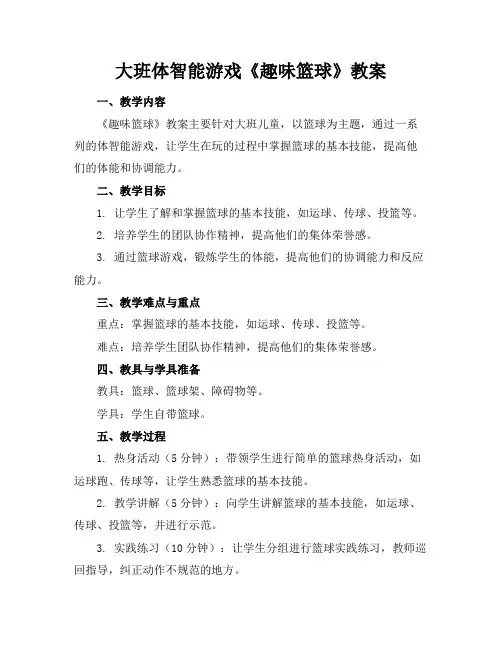 大班体智能游戏《趣味篮球》教案

一、教学内容

《趣味篮球》教案主要针对大班儿童，以篮球为主题，通过一系列的体智能游戏，让学生在玩的过程中掌握篮球的基本技能，提高他们的体能和协调能力。

二、教学目标

1. 让学生了解和掌握篮球的基本技能，如运球、传球、投篮等。

2. 培养学生的团队协作精神，提高他们的集体荣誉感。

3. 通过篮球游戏，锻炼学生的体能，提高他们的协调能力和反应能力。

三、教学难点与重点

重点：掌握篮球的基本技能，如运球、传球、投篮等。

难点：培养学生团队协作精神，提高他们的集体荣誉感。

四、教具与学具准备

教具：篮球、篮球架、障碍物等。

学具：学生自带篮球。

五、教学过程

1. 热身活动（5 分钟）：带领学生进行简单的篮球热身活动，如运球跑、传球等，让学生熟悉篮球的基本技能。

2. 教学讲解（5 分钟）：向学生讲解篮球的基本技能，如运球、传球、投篮等，并进行示范。

3. 实践练习（10 分钟）：让学生分组进行篮球实践练习，教师巡回指导，纠正动作不规范的地方。